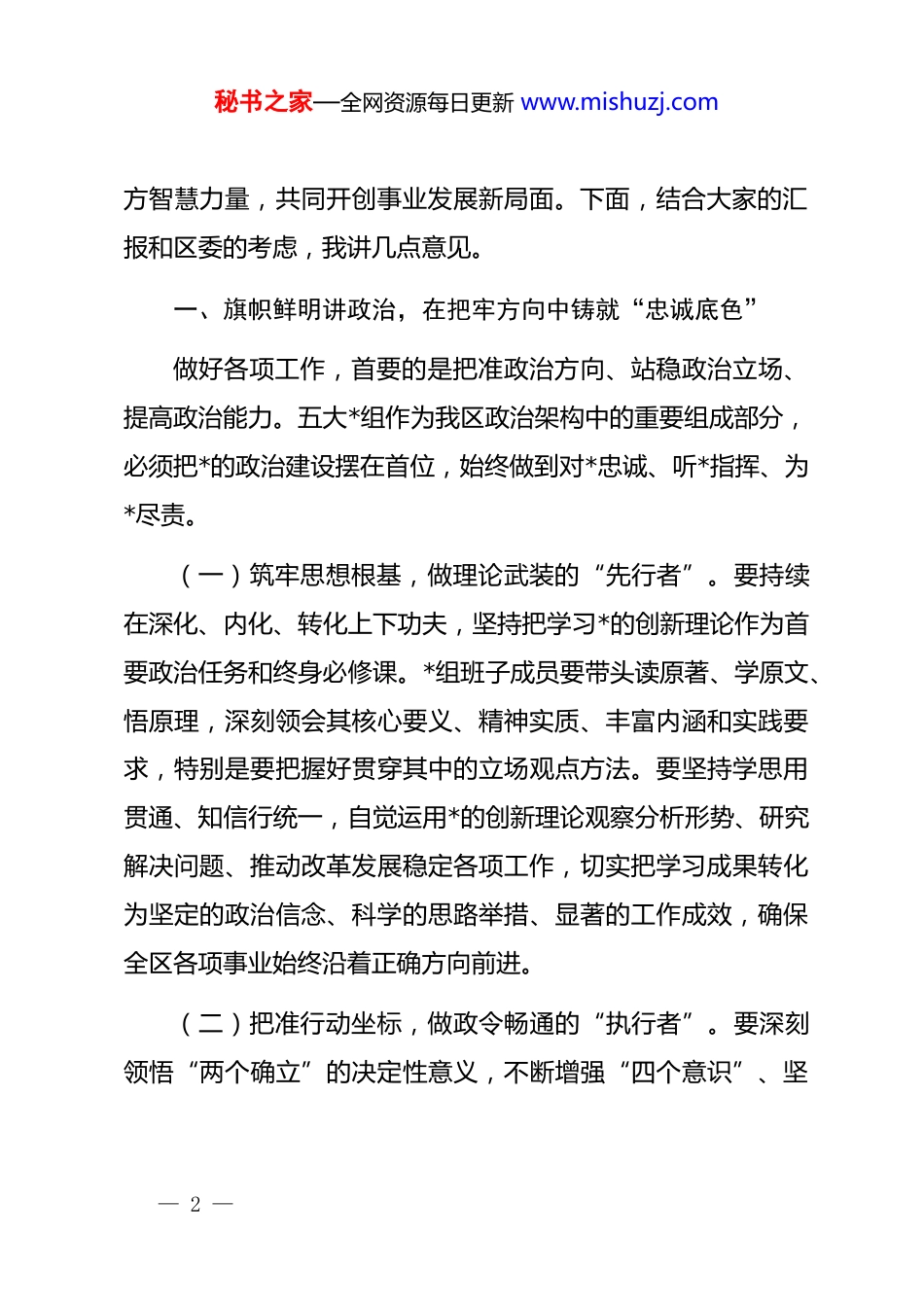 秘书之家—全网资源每日更新 www.mishuzj.com

方智慧力量，共同开创事业发展新局面。下面，结合大家的汇报和区委的考虑，我讲几点意见。

一、旗帜鲜明讲政治，在把牢方向中铸就“忠诚底色”

做好各项工作，首要的是把准政治方向、站稳政治立场、提高政治能力。五大*组作为我区政治架构中的重要组成部分，必须把*的政治建设摆在首位，始终做到对*忠诚、听*指挥、为*尽责。

（一）筑牢思想根基，做理论武装的“先行者”。要持续在深化、内化、转化上下功夫，坚持把学习*的创新理论作为首要政治任务和终身必修课。*组班子成员要带头读原著、学原文、悟原理，深刻领会其核心要义、精神实质、丰富内涵和实践要求，特别是要把握好贯穿其中的立场观点方法。要坚持学思用贯通、知信行统一，自觉运用*的创新理论观察分析形势、研究解决问题、推动改革发展稳定各项工作，切实把学习成果转化为坚定的政治信念、科学的思路举措、显著的工作成效，确保全区各项事业始终沿着正确方向前进。

（二）把准行动坐标，做政令畅通的“执行者”。要深刻领悟“两个确立”的决定性意义，不断增强“四个意识”、坚

— 2 —